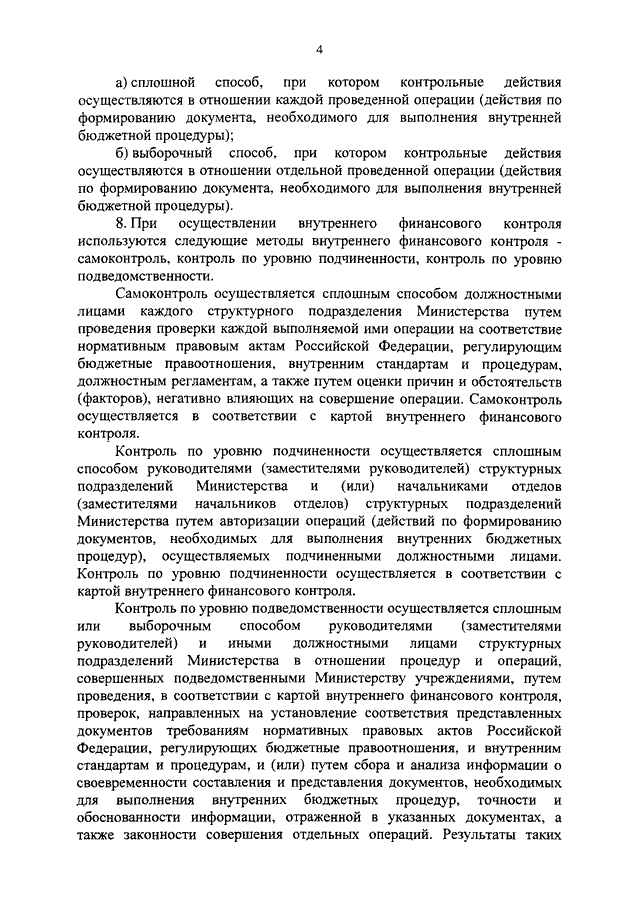 4

а) сплошной способ, при котором контрольные действия осуществляются в отношении каждой проведенной операции (действия по формированию документа, необходимого для выполнения внутренней бюджетной процедуры);

б) выборочный способ, при котором контрольные действия осуществляются в отношении отдельной проведенной операции (действия по формированию документа, необходимого для выполнения внутренней бюджетной процедуры).

8. При осуществлении внутреннего финансового контроля используются следующие методы внутреннего финансового контроля - самоконтроль, контроль по уровню подчиненности, контроль по уровню подведомственности.

Самоконтроль осуществляется сплошным способом должностными лицами каждого структурного подразделения Министерства путем проведения проверки каждой выполняемой ими операции на соответствие нормативным правовым актам Российской Федерации, регулирующим бюджетные правоотношения, внутренним стандартам и процедурам, должностным регламентам, а также путем оценки причин и обстоятельств (факторов), негативно влияющих на совершение операции. Самоконтроль осуществляется в соответствии с картой внутреннего финансового контроля.

Контроль по уровню подчиненности осуществляется сплошным способом руководителями (заместителями руководителей) структурных подразделений Министерства и (или) начальниками отделов (заместителями начальников отделов) структурных подразделений Министерства путем авторизации операций (действий по формированию документов, необходимых для выполнения внутренних бюджетных процедур), осуществляемых подчиненными должностными лицами. Контроль по уровню подчиненности осуществляется в соответствии с картой внутреннего финансового контроля.

Контроль по уровню подведомственности осуществляется сплошным или выборочным способом руководителями (заместителями руководителей) и иными должностными лицами структурных подразделений Министерства в отношении процедур и операций, совершенных подведомственными Министерству учреждениями, путем проведения, в соответствии с картой внутреннего финансового контроля, проверок, направленных на установление соответствия представленных документов требованиям нормативных правовых актов Российской Федерации, регулирующих бюджетные правоотношения, и внутренним стандартам и процедурам, и (или) путем сбора и анализа информации о своевременности составления и представления документов, необходимых для выполнения внутренних бюджетных процедур, точности и обоснованности информации, отраженной в указанных документах, а также законности совершения отдельных операций. Результаты таких